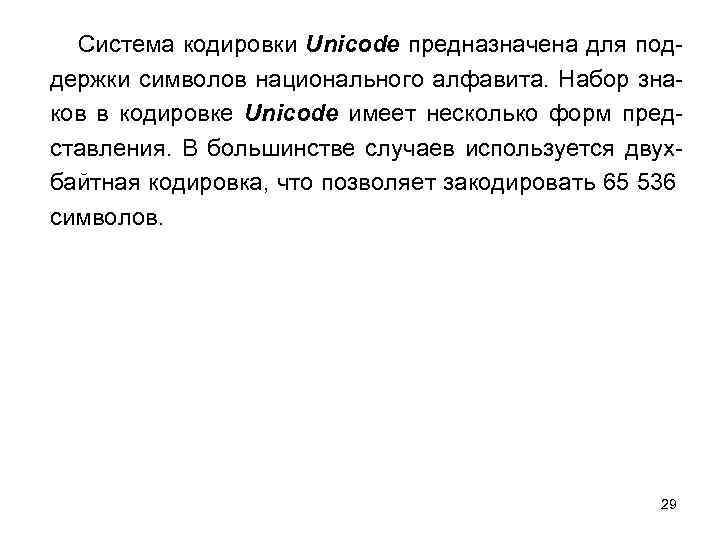 Система кодировки Unicode предназначена для поддержки символов национального алфавита. Набор знаков в кодировке Unicode имеет несколько форм представления. В большинстве случаев используется двухбайтная кодировка, что позволяет закодировать 65 536 символов.

29